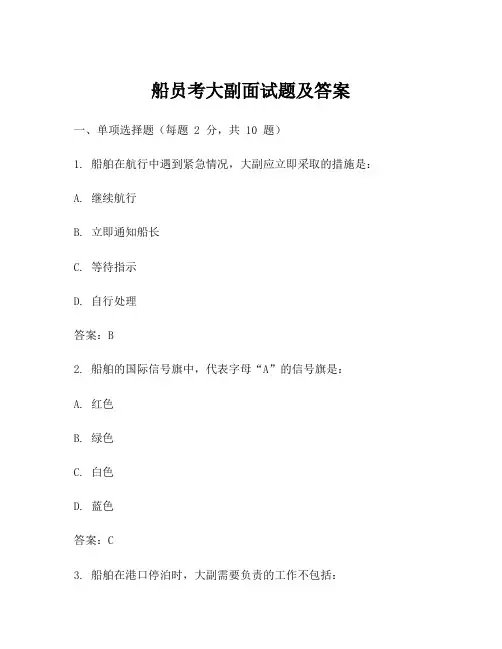 船员考大副面试题及答案

一、单项选择题（每题 2 分，共 10 题）

1. 船舶在航行中遇到紧急情况，大副应立即采取的措施是：

A. 继续航行

B. 立即通知船长

C. 等待指示

D. 自行处理

答案：B

2. 船舶的国际信号旗中，代表字母“A”的信号旗是：

A. 红色

B. 绿色

C. 白色

D. 蓝色

答案：C

3. 船舶在港口停泊时，大副需要负责的工作不包括：